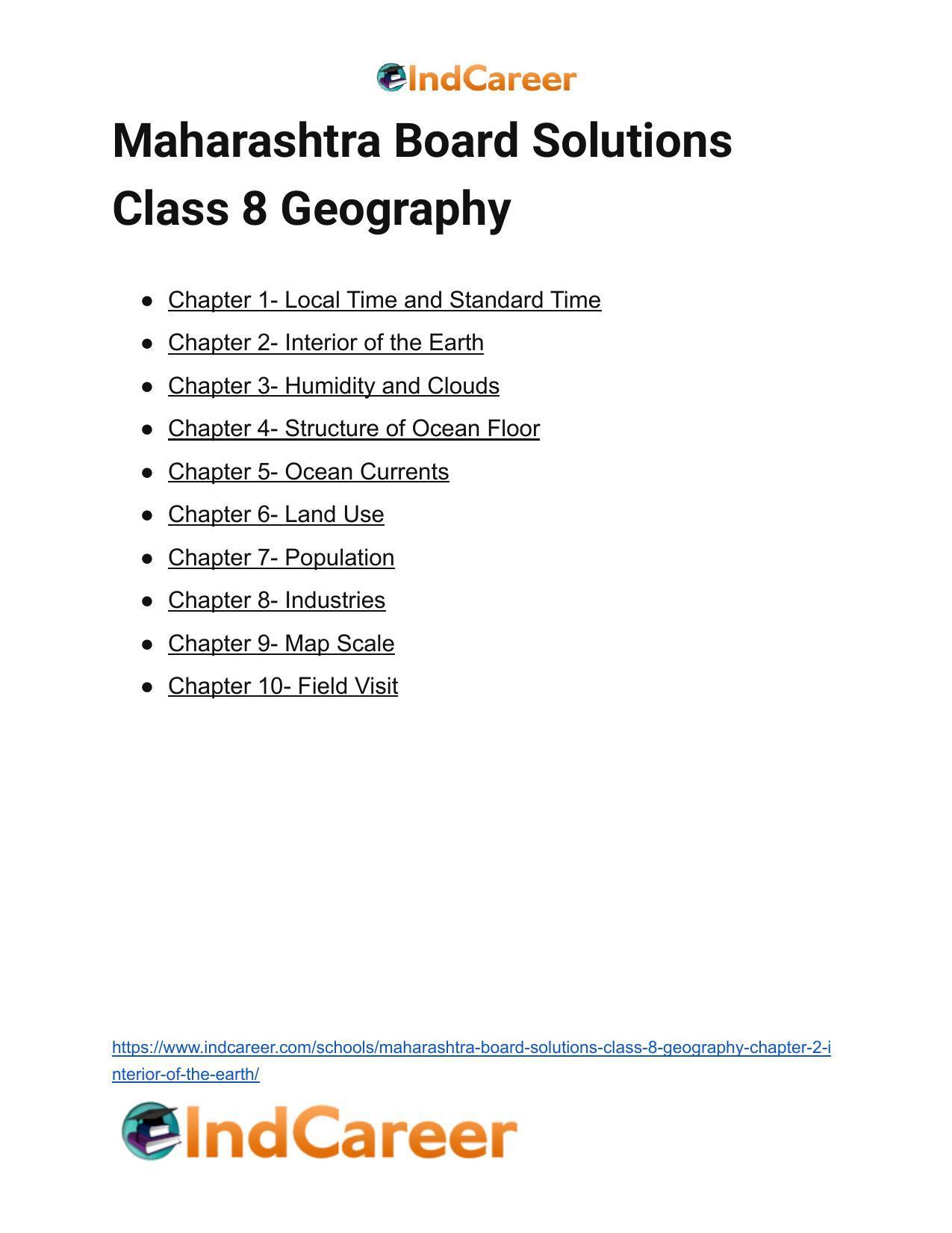 IndCareer

Maharashtra Board Solutions Class 8 Geography

• Chapter 1- Local Time and Standard Time
• Chapter 2- Interior of the Earth
• Chapter 3- Humidity and Clouds
• Chapter 4- Structure of Ocean Floor
• Chapter 5- Ocean Currents
• Chapter 6- Land Use
• Chapter 7- Population
• Chapter 8- Industries
• Chapter 9- Map Scale
• Chapter 10- Field Visit

https://www.indcareer.com/schools/maharashtra-board-solutions-class-8-geography-chapter-2-interior-of-the-earth/

IndCareer